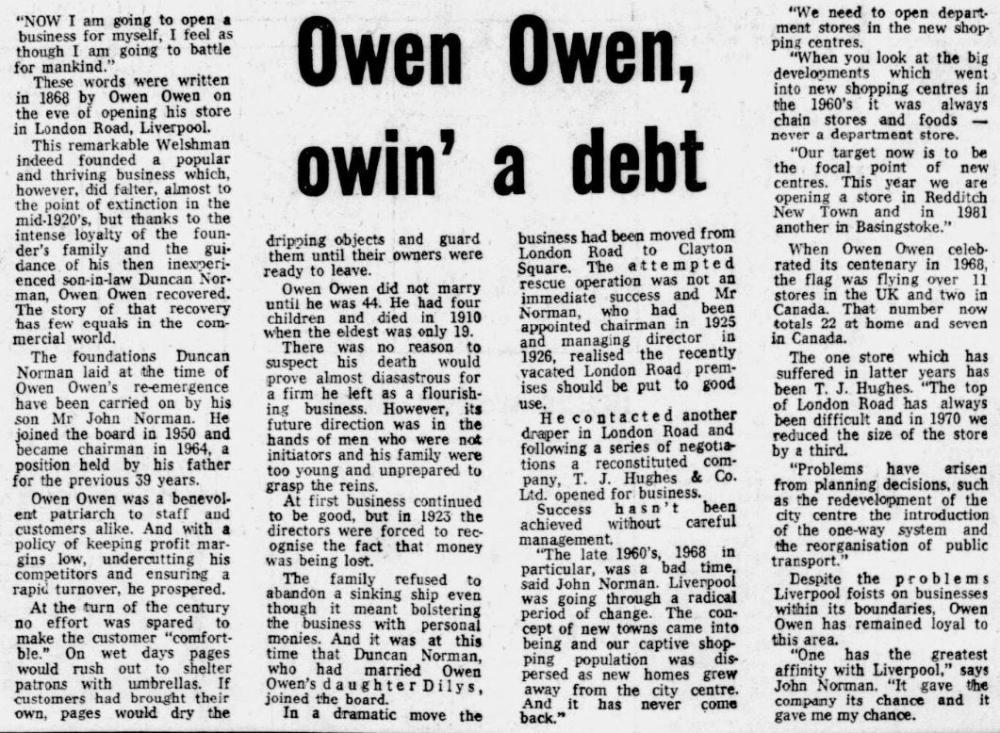 Owen Owen, owin' a debt

"NOW I am going to open a business for myself, I feel as though I am going to battle for mankind."

These words were written in 1868 by Owen Owen on the eve of opening his store in London Road, Liverpool.

This remarkable Welshman indeed founded a popular and thriving business which, however, did falter, almost to the point of extinction in the mid-1920's, but thanks to the intense loyalty of the founder's family and the guidance of his then inexperienced son-in-law Duncan Norman, Owen Owen recovered. The story of that recovery has few equals in the commercial world.

The foundations Duncan Norman laid at the time of Owen Owen's re-emergence have been carried on by his son Mr John Norman. He joined the board in 1950 and became chairman in 1964, a position held by his father for the previous 39 years.

Owen Owen was a benevolent patriarch to staff and customers alike. And with a policy of keeping profit margins low, undercutting his competitors and ensuring a rapid turnover, he prospered.

At the turn of the century no effort was spared to make the customer "comfortble." On wet days pages would rush out to shelter patrons with umbrellas. If customers had brought their own, pages would dry the dripping objects and guard them until their owners were ready to leave.

Owen Owen did not marry until he was 44. He had four children and died in 1910 when the eldest was only 19.

There was no reason to suspect his death would prove almost diasastrous for a firm he left as a flourishing business. However, its future direction was in the hands of men who were not initiators and his family were too young and unprepared to grasp the reins.

At first business continued to be good, but in 1923 the directors were forced to recognise the fact that money was being lost.

The family refused to abandon a sinking ship even though it meant bolstering the business with personal monies. And it was at this time that Duncan Norman, who had married Owen Owen's daughter Dilys, joined the board.

In a dramatic move the business had been moved from London Road to Clayton Square. The attempted rescue operation was not an immediate success and Mr Norman, who had been appointed chairman in 1925 and managing director in 1926, realised the recently vacated London Road premises should be put to good use.

He contacted another draper in London Road and following a series of negotiations a reconstituted company, T. J. Hughes & Co. Ltd. opened for business.

Success hasn't been achieved without careful management.

"The late 1960's, 1968 in particular, was a bad time, said John Norman. Liverpool was going through a radical period of change. The concept of new towns came into being and our captive shopping population was dispersed as new homes grew away from the city centre. And it has never come back."

"We need to open department stores in the new shopping centres.

"When you look at the big developments which went into new shopping centres in the 1960's it was always chain stores and foods — never a department store.

"Our target now is to be the focal point of new centres. This year we are opening a store in Redditch New Town and in 1981 another in Basingstoke."

When Owen Owen celebrated its centenary in 1968, the flag was flying over 11 stores in the UK and two in Canada. That number now totals 22 at home and seven in Canada.

The one store which has suffered in latter years has been T. J. Hughes. "The top of London Road has always been difficult and in 1970 we reduced the size of the store by a third.

"Problems have arisen from planning decisions, such as the redevelopment of the city centre the introduction of the one-way system and the reorganisation of public transport."

Despite the problems Liverpool foists on businesses within its boundaries, Owen Owen has remained loyal to this area.

"One has the greatest affinity with Liverpool," says John Norman. "It gave the company its chance and it gave me my chance.